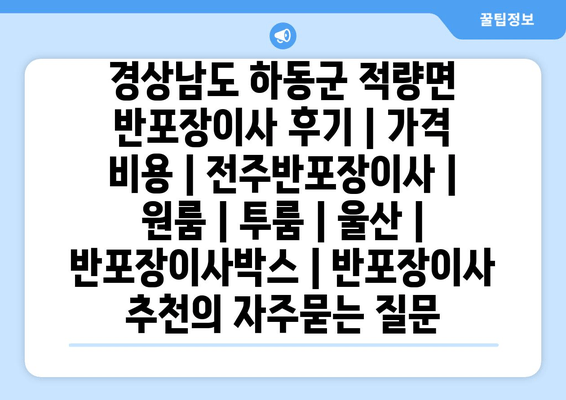 꿀팁정보

경상남도 하동군 적량면 반포장이사 후기 | 가격 비용 | 전주반포장이사 | 원룸 | 투룸 | 울산 | 반포장이사박스 | 반포장이사 추천의 자주묻는 질문